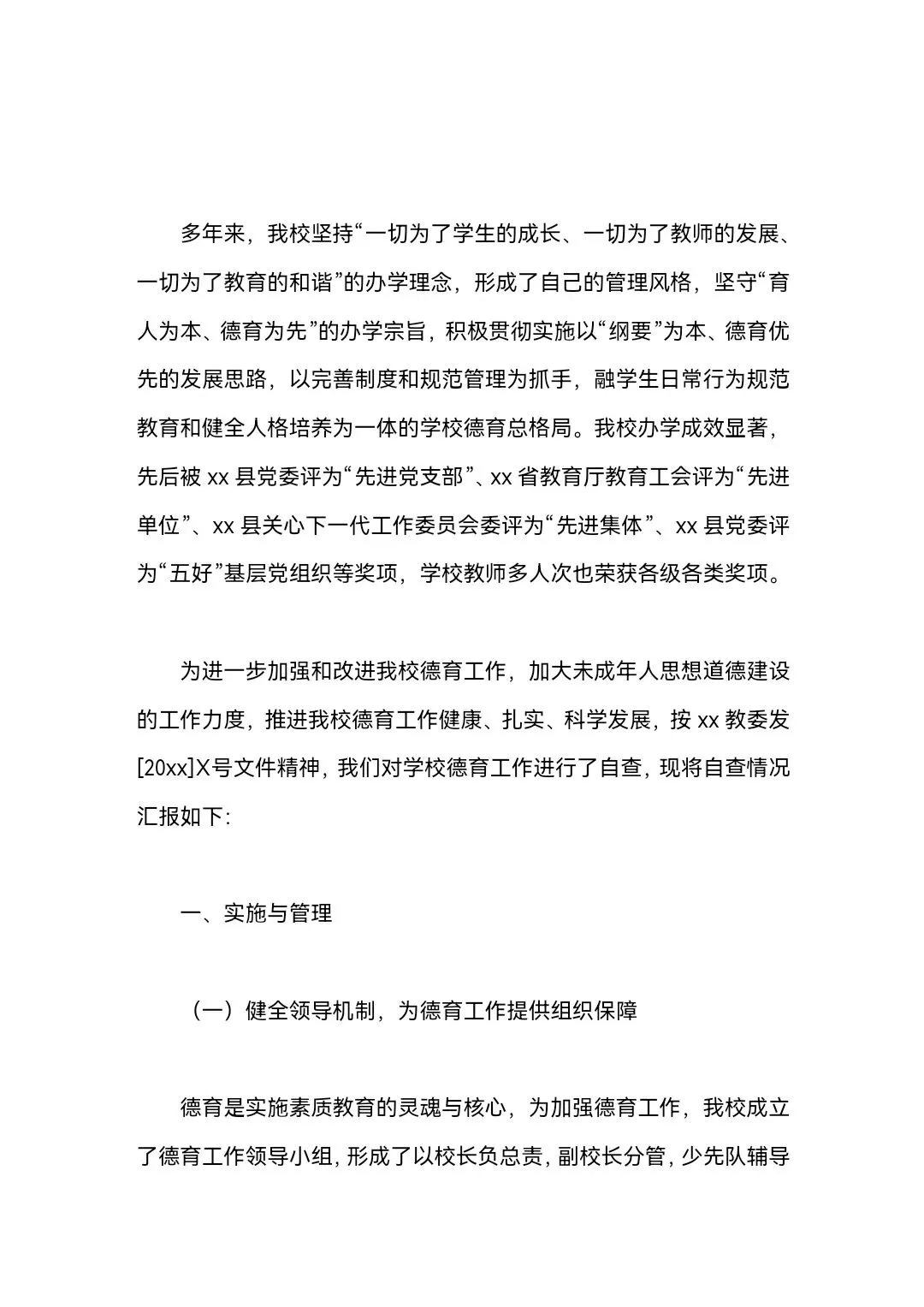 多年来，我校坚持“一切为了学生的成长、一切为了教师的发展、一切为了教育的和谐”的办学理念，形成了自己的管理风格，坚守“育人为本、德育为先”的办学宗旨，积极贯彻实施以“纲要”为本、德育优先的发展思路，以完善制度和规范管理为抓手，融学生日常行为规范教育和健全人格培养为一体的学校德育总格局。我校办学成效显著，先后被 xx 县党委评为“先进党支部”、xx 省教育厅教育工会评为“先进单位”、xx 县关心下一代工作委员会委评为“先进集体”、xx 县党委评为“五好”基层党组织等奖项，学校教师多人次也荣获各级各类奖项。

为进一步加强和改进我校德育工作，加大未成年人思想道德建设的工作力度，推进我校德育工作健康、扎实、科学发展，按 xx 教委发[20xx]X号文件精神，我们对学校德育工作进行了自查，现将自查情况汇报如下:

一、实施与管理

（一）健全领导机制，为德育工作提供组织保障

德育是实施素质教育的灵魂与核心，为加强德育工作，我校成立了德育工作领导小组，形成了以校长负总责，副校长分管，少先队辅导